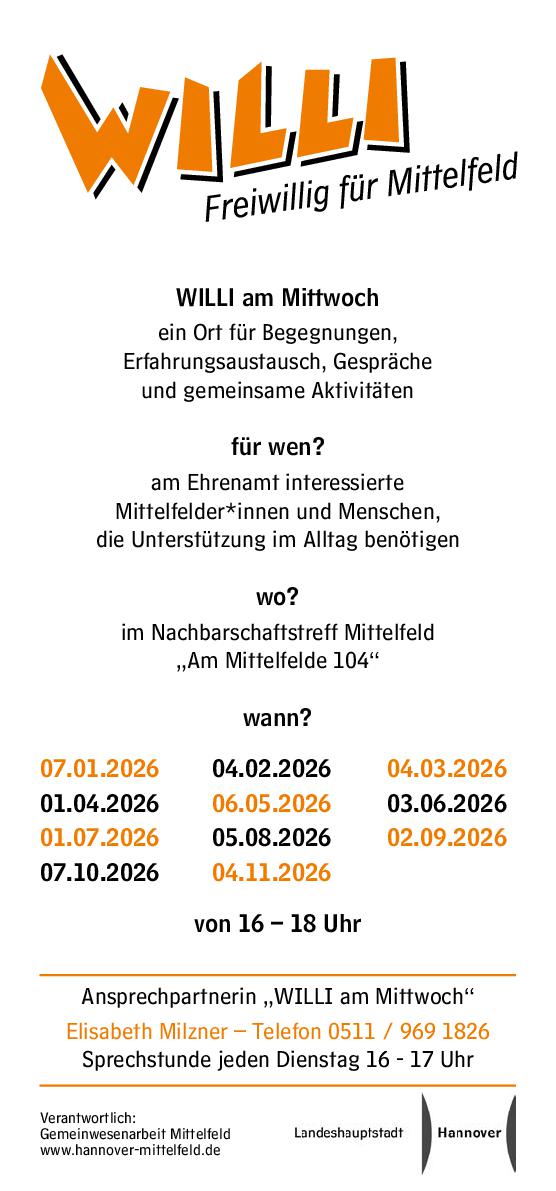 WILLI
Freiwillig für Mittelfeld

WILLI am Mittwoch
ein Ort für Begegnungen, Erfahrungsaustausch, Gespräche und gemeinsame Aktivitäten

für wen?
am Ehrenamt interessierte Mittelfelder*innen und Menschen, die Unterstützung im Alltag benötigen

wo?
im Nachbarschaftstreff Mittelfeld „Am Mittelfelde 104“

wann?

07.01.2026 04.02.2026 04.03.2026
01.04.2026 06.05.2026 03.06.2026
01.07.2026 05.08.2026 02.09.2026
07.10.2026 04.11.2026

von 16 – 18 Uhr

Ansprechpartnerin „WILLI am Mittwoch“
Elisabeth Milzner – Telefon 0511 / 969 1826
Sprechstunde jeden Dienstag 16 - 17 Uhr

Verantwortlich:
Gemeinwesenarbeit Mittelfeld
www.hannover-mittelfeld.de

Landeshauptstadt Hannover